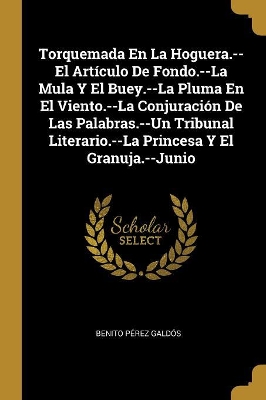 Torquemada En La Hoguera.--El Artículo De Fondo.--La Mula Y El Buey.--La Pluma En El Viento.--La Conjuración De Las Palabras.--Un Tribunal Literario.--La Princesa Y El Granuja.--Junio

Scholar
SELECT

BENITO PÉREZ GALDÓS